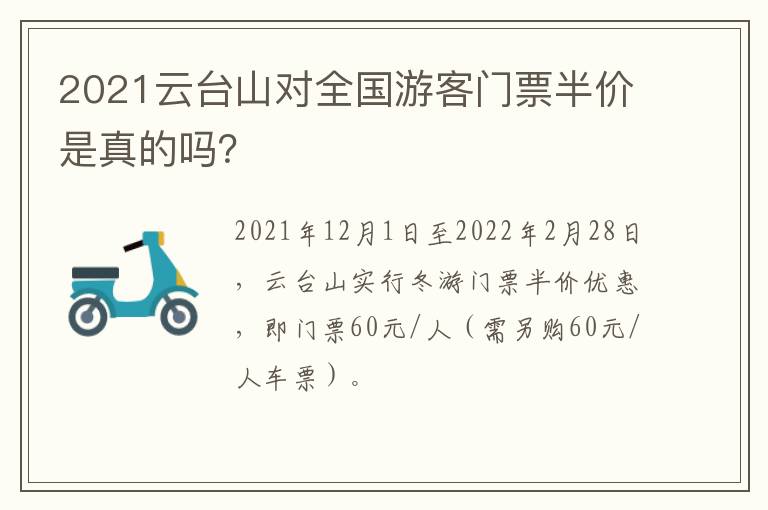 2021云台山对全国游客门票半价是真的吗?

2021年12月1日至2022年2月28日，云台山实行冬游门票半价优惠，即门票60元/人（需另购60元/人车票）。